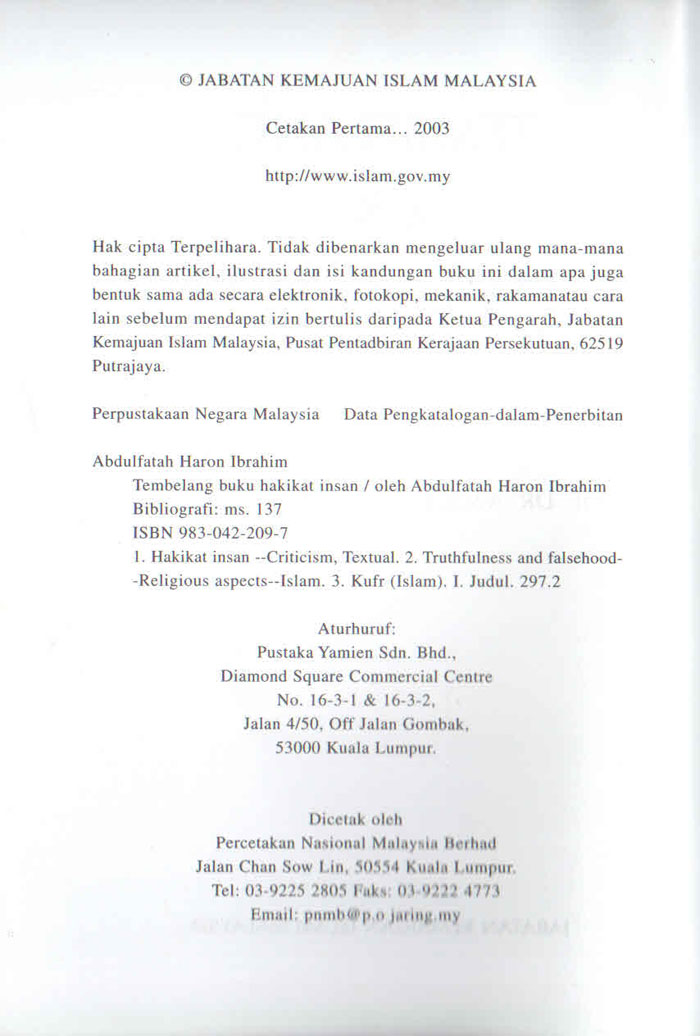 © JABATAN KEMAJUAN ISLAM MALAYSIA

Cetakan Pertama... 2003

http://www.islam.gov.my

Hak cipta Terpelihara. Tidak dibenarkan mengeluar ulang mana-mana bahagian artikel, ilustrasi dan isi kandungan buku ini dalam apa juga bentuk sama ada secara elektronik, fotokopi, mekanik, rakamanatau cara lain sebelum mendapat izin bertulis daripada Ketua Pengarah, Jabatan Kemajuan Islam Malaysia, Pusat Pentadbiran Kerajaan Persekutuan, 62519 Putrajaya.

Perpustakaan Negara Malaysia Data Pengkatalogan-dalam-Penerbitan

Abdulfatah Haron Ibrahim
Tembelang buku hakikat insan / oleh Abdulfatah Haron Ibrahim
Bibliografi: ms. 137
ISBN 983-042-209-7
1. Hakikat insan --Criticism, Textual. 2. Truthfulness and falsehood--Religious aspects--Islam. 3. Kufr (Islam). I. Judul. 297.2

Aturhuruf:
Pustaka Yamien Sdn. Bhd.,
Diamond Square Commercial Centre
No. 16-3-1 & 16-3-2,
Jalan 4/50, Off Jalan Gombak,
53000 Kuala Lumpur.

Dicetak oleh
Percetakan Nasional Malaysia Berhad
Jalan Chan Sow Lin, 50554 Kuala Lumpur.
Tel: 03-9225 2805 Faks: 03-9222 4773
Email: pnmb@p.o jaring.my